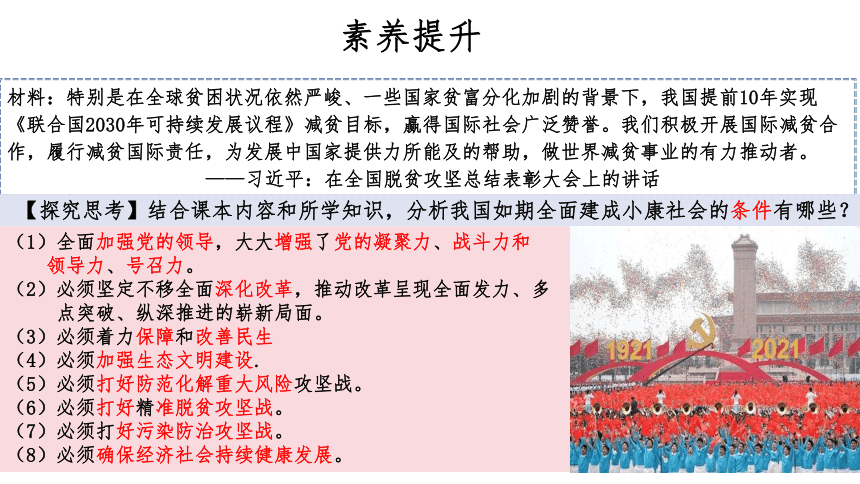 素养提升

材料：特别是在全球贫困状况依然严峻、一些国家贫富分化加剧的背景下，我国提前10年实现《联合国2030年可持续发展议程》减贫目标，赢得国际社会广泛赞誉。我们积极开展国际减贫合作，履行减贫国际责任，为发展中国家提供力所能及的帮助，做世界减贫事业的有力推动者。
——习近平：在全国脱贫攻坚总结表彰大会上的讲话

【探究思考】结合课本内容和所学知识，分析我国如期全面建成小康社会的条件有哪些？

（1）全面加强党的领导，大大增强了党的凝聚力、战斗力和领导力、号召力。
（2）必须坚定不移全面深化改革，推动改革呈现全面发力、多点突破、纵深推进的崭新局面。
（3）必须着力保障和改善民生
（4）必须加强生态文明建设.
（5）必须打好防范化解重大风险攻坚战。
（6）必须打好精准脱贫攻坚战。
（7）必须打好污染防治攻坚战。
（8）必须确保经济社会持续健康发展。

1921 2021